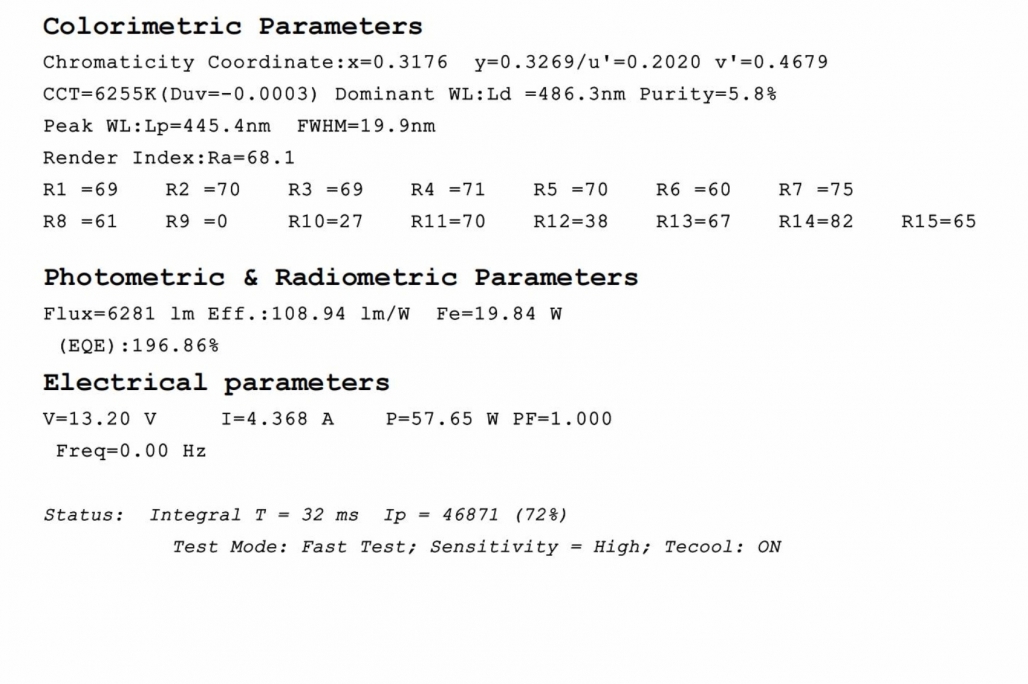 Colorimetric Parameters

Chromaticity Coordinate:x=0.3176  y=0.3269/u'=0.2020 v'=0.4679

CCT=6255K(Duv=-0.0003) Dominant WL:Ld =486.3nm Purity=5.8%

Peak WL:Lp=445.4nm  FWHM=19.9nm

Render Index:Ra=68.1

R1 =69  R2 =70  R3 =69  R4 =71  R5 =70  R6 =60  R7 =75

R8 =61  R9 =0  R10=27  R11=70  R12=38  R13=67  R14=82  R15=65

Photometric & Radiometric Parameters

Flux=6281 lm Eff.:108.94 lm/W  Fe=19.84 W

(EQE):196.86%

Electrical parameters

V=13.20 V  I=4.368 A  P=57.65 W PF=1.000

Freq=0.00 Hz

Status:  Integral T = 32 ms  Ip = 46871 (72%)

Test Mode: Fast Test; Sensitivity = High; Tecool: ON